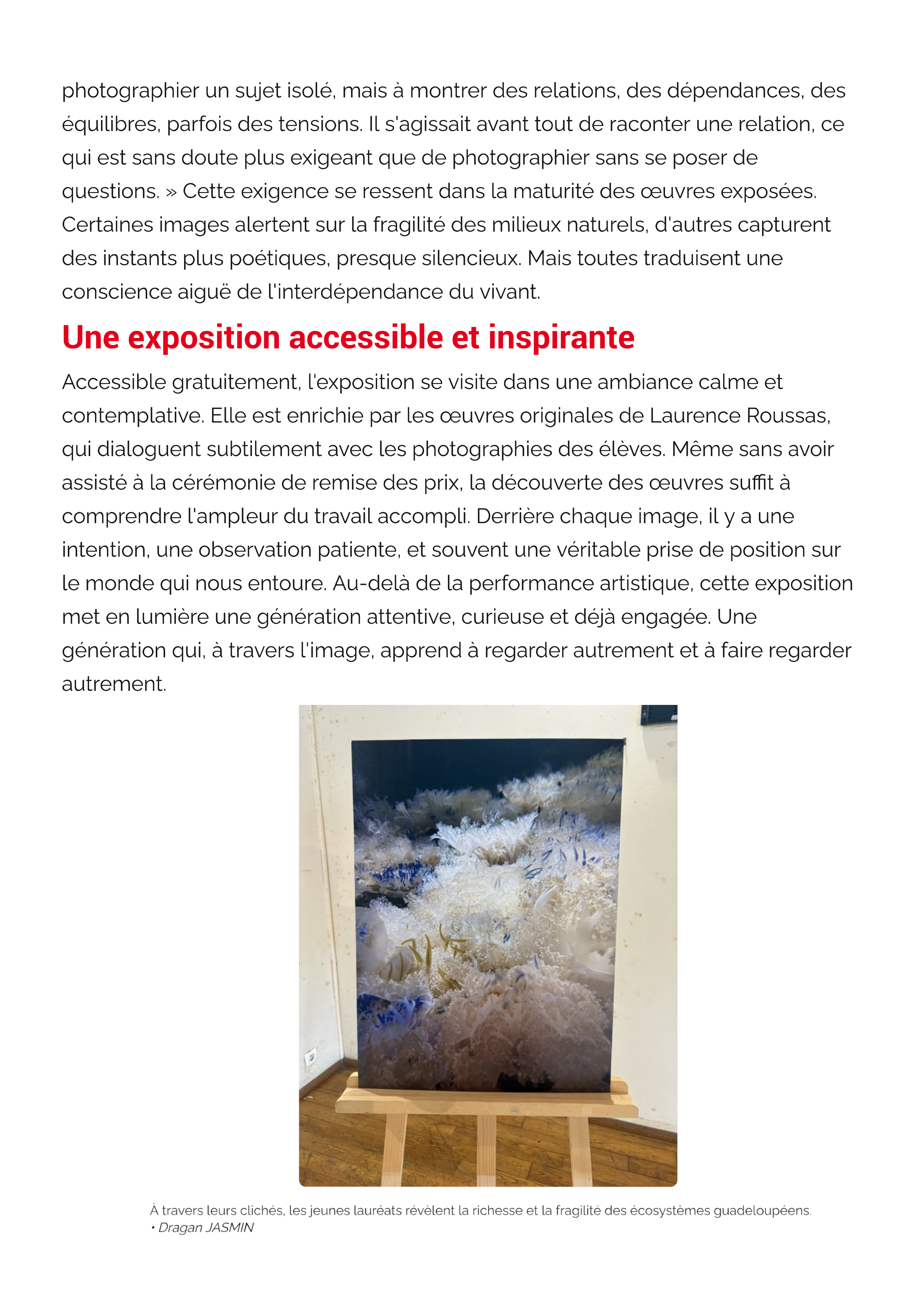 photographier un sujet isolé, mais à montrer des relations, des dépendances, des équilibres, parfois des tensions. Il s'agissait avant tout de raconter une relation, ce qui est sans doute plus exigeant que de photographier sans se poser de questions. » Cette exigence se ressent dans la maturité des œuvres exposées. Certaines images alertent sur la fragilité des milieux naturels, d'autres capturent des instants plus poétiques, presque silencieux. Mais toutes traduisent une conscience aiguë de l'interdépendance du vivant.

Une exposition accessible et inspirante

Accessible gratuitement, l'exposition se visite dans une ambiance calme et contemplative. Elle est enrichie par les œuvres originales de Laurence Roussas, qui dialoguent subtilement avec les photographies des élèves. Même sans avoir assisté à la cérémonie de remise des prix, la découverte des œuvres suffit à comprendre l'ampleur du travail accompli. Derrière chaque image, il y a une intention, une observation patiente, et souvent une véritable prise de position sur le monde qui nous entoure. Au-delà de la performance artistique, cette exposition met en lumière une génération attentive, curieuse et déjà engagée. Une génération qui, à travers l'image, apprend à regarder autrement et à faire regarder autrement.

À travers leurs clichés, les jeunes lauréats révèlent la richesse et la fragilité des écosystèmes guadeloupéens.
• Dragan JASMIN